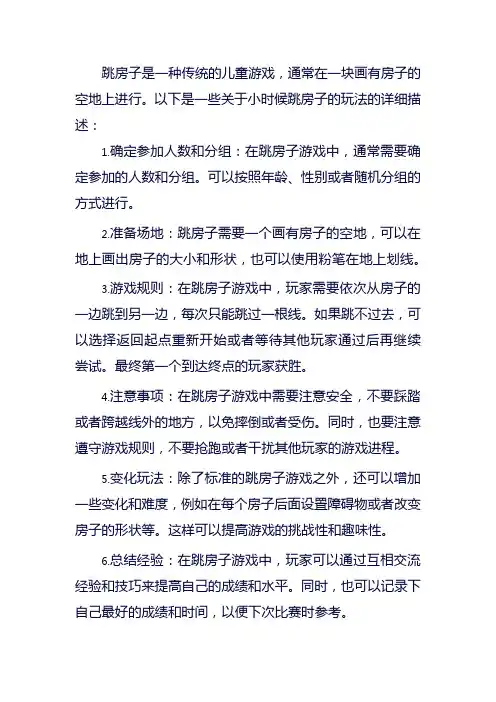 跳房子是一种传统的儿童游戏，通常在一块画有房子的空地上进行。以下是一些关于小时候跳房子的玩法的详细描述：

1.确定参加人数和分组：在跳房子游戏中，通常需要确定参加的人数和分组。可以按照年龄、性别或者随机分组的方式进行。

2.准备场地：跳房子需要一个画有房子的空地，可以在地上画出房子的大小和形状，也可以使用粉笔在地上划线。

3.游戏规则：在跳房子游戏中，玩家需要依次从房子的一边跳到另一边，每次只能跳过一根线。如果跳不过去，可以选择返回起点重新开始或者等待其他玩家通过后再继续尝试。最终第一个到达终点的玩家获胜。

4.注意事项：在跳房子游戏中需要注意安全，不要踩踏或者跨越线外的地方，以免摔倒或者受伤。同时，也要注意遵守游戏规则，不要抢跑或者干扰其他玩家的游戏进程。

5.变化玩法：除了标准的跳房子游戏之外，还可以增加一些变化和难度，例如在每个房子后面设置障碍物或者改变房子的形状等。这样可以提高游戏的挑战性和趣味性。

6.总结经验：在跳房子游戏中，玩家可以通过互相交流经验和技巧来提高自己的成绩和水平。同时，也可以记录下自己最好的成绩和时间，以便下次比赛时参考。